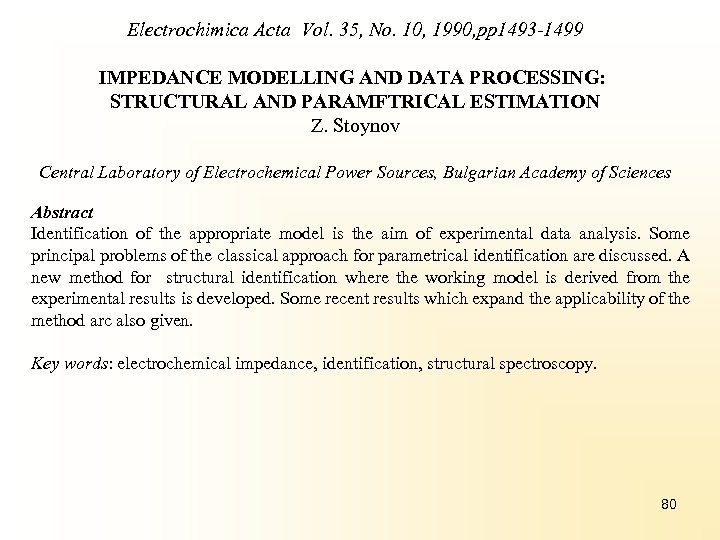 Electrochimica Acta Vol. 35, No. 10, 1990,pp1493-1499

IMPEDANCE MODELLING AND DATA PROCESSING: STRUCTURAL AND PARAMFTRICAL ESTIMATION
Z. Stoynov

Central Laboratory of Electrochemical Power Sources, Bulgarian Academy of Sciences

Abstract
Identification of the appropriate model is the aim of experimental data analysis. Some principal problems of the classical approach for parametrical identification are discussed. A new method for structural identification where the working model is derived from the experimental results is developed. Some recent results which expand the applicability of the method arc also given.

Key words: electrochemical impedance, identification, structural spectroscopy.

80